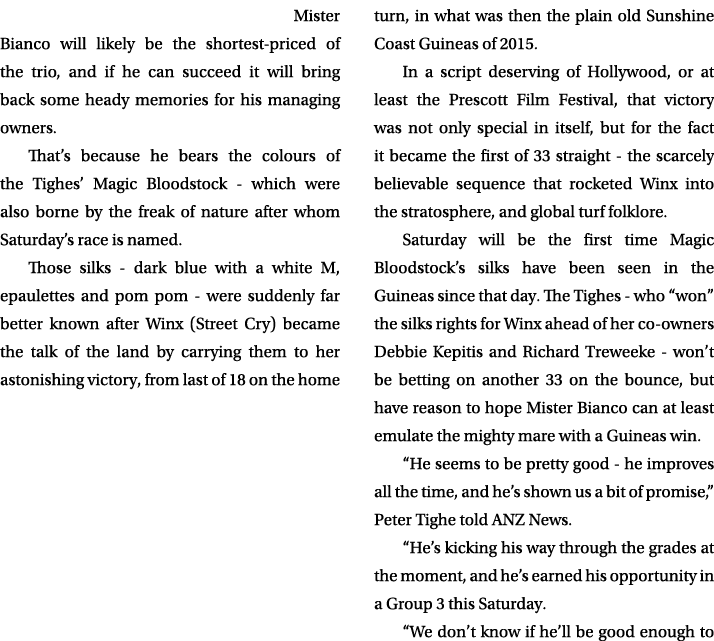 Mister Bianco will likely be the shortest-priced of the trio, and if he can succeed it will bring back some heady memories for his managing owners.

That's because he bears the colours of the Tighes' Magic Bloodstock - which were also borne by the freak of nature after whom Saturday's race is named.

Those silks - dark blue with a white M, epaulettes and pom pom - were suddenly far better known after Winx (Street Cry) became the talk of the land by carrying them to her astonishing victory, from last of 18 on the home turn, in what was then the plain old Sunshine Coast Guineas of 2015.

In a script deserving of Hollywood, or at least the Prescott Film Festival, that victory was not only special in itself, but for the fact it became the first of 33 straight - the scarcely believable sequence that rocketed Winx into the stratosphere, and global turf folklore.

Saturday will be the first time Magic Bloodstock's silks have been seen in the Guineas since that day. The Tighes - who "won" the silks rights for Winx ahead of her co-owners Debbie Kepitis and Richard Treweeke - won't be betting on another 33 on the bounce, but have reason to hope Mister Bianco can at least emulate the mighty mare with a Guineas win.

"He seems to be pretty good - he improves all the time, and he's shown us a bit of promise," Peter Tighe told ANZ News.

"He's kicking his way through the grades at the moment, and he's earned his opportunity in a Group 3 this Saturday.

"We don't know if he'll be good enough to